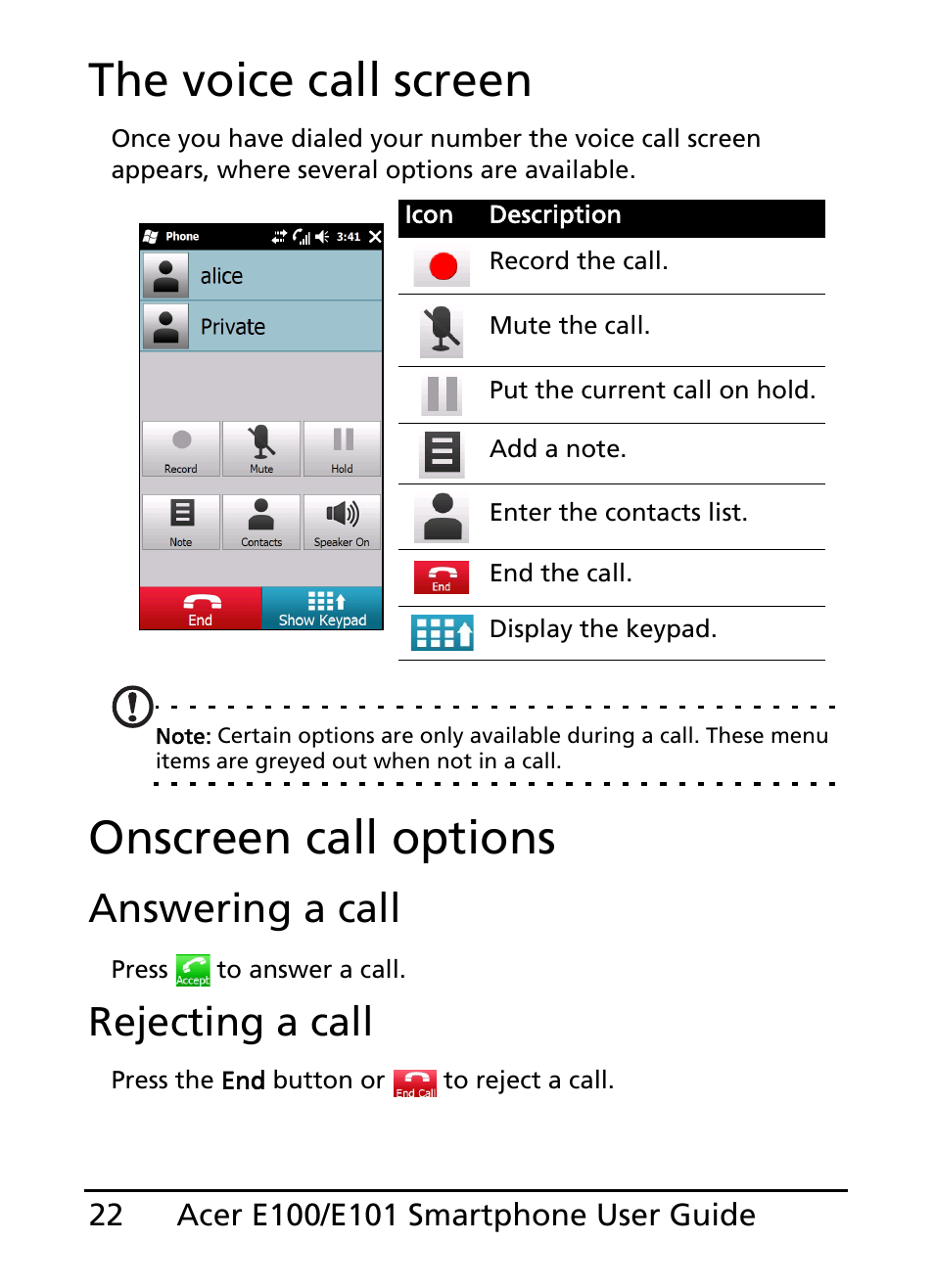 The voice call screen

Once you have dialed your number the voice call screen appears, where several options are available.

Phone 3:41

alice

Private

Record Mute Hold

Note Contacts Speaker On

End Show Keypad

| Icon | Description |
|---|---|
| | Record the call. |
| | Mute the call. |
| | Put the current call on hold. |
| | Add a note. |
| | Enter the contacts list. |
| End | End the call. |
| | Display the keypad. |

Note: Certain options are only available during a call. These menu items are greyed out when not in a call.

Onscreen call options

Answering a call

Press Accept to answer a call.

Rejecting a call

Press the End button or End Call to reject a call.

22 Acer E100/E101 Smartphone User Guide